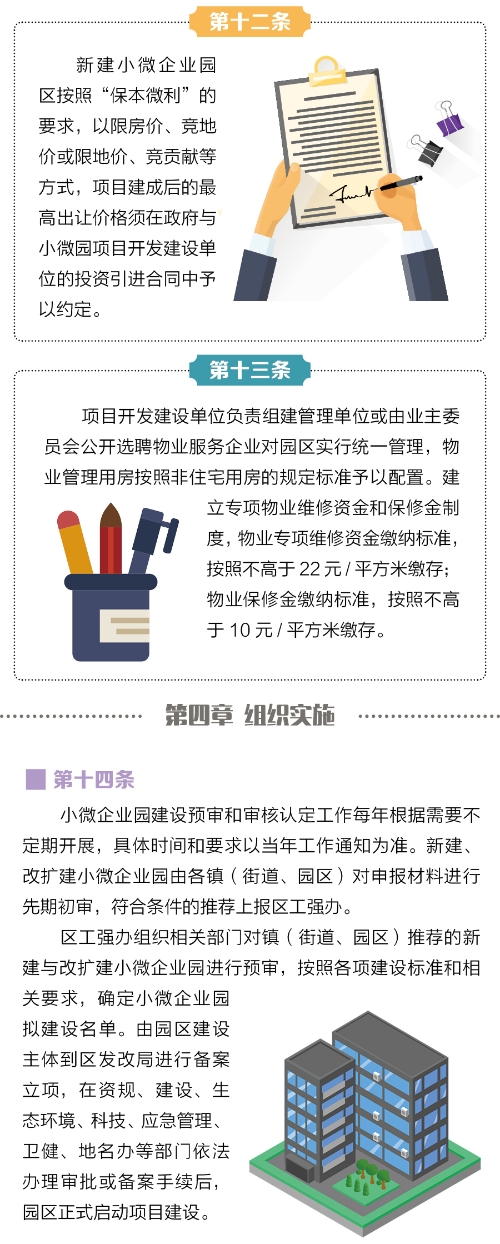 第十二条

新建小微企业园区按照“保本微利”的要求，以限房价、竞地价或限地价、竞贡献等方式，项目建成后的最高出让价格须在政府与小微园项目开发建设单位的投资引进合同中予以约定。

第十三条

项目开发建设单位负责组建管理单位或由业主委员会公开选聘物业服务企业对园区实行统一管理，物业管理用房按照非住宅用房的规定标准予以配置。建立专项物业维修资金和保修金制度，物业专项维修资金缴纳标准，按照不高于 22 元 / 平方米缴存；物业保修金缴纳标准，按照不高于 10 元 / 平方米缴存。

第四章 组织实施

第十四条

小微企业园建设预审和审核认定工作每年根据需要不定期开展，具体时间和要求以当年工作通知为准。新建、改扩建小微企业园由各镇（街道、园区）对申报材料进行先期初审，符合条件的推荐上报区工强办。

区工强办组织相关部门对镇（街道、园区）推荐的新建与改扩建小微企业园进行预审，按照各项建设标准和相关要求，确定小微企业园拟建设名单。由园区建设主体到区发改局进行备案立项，在资规、建设、生态环境、科技、应急管理、卫健、地名办等部门依法办理审批或备案手续后，园区正式启动项目建设。